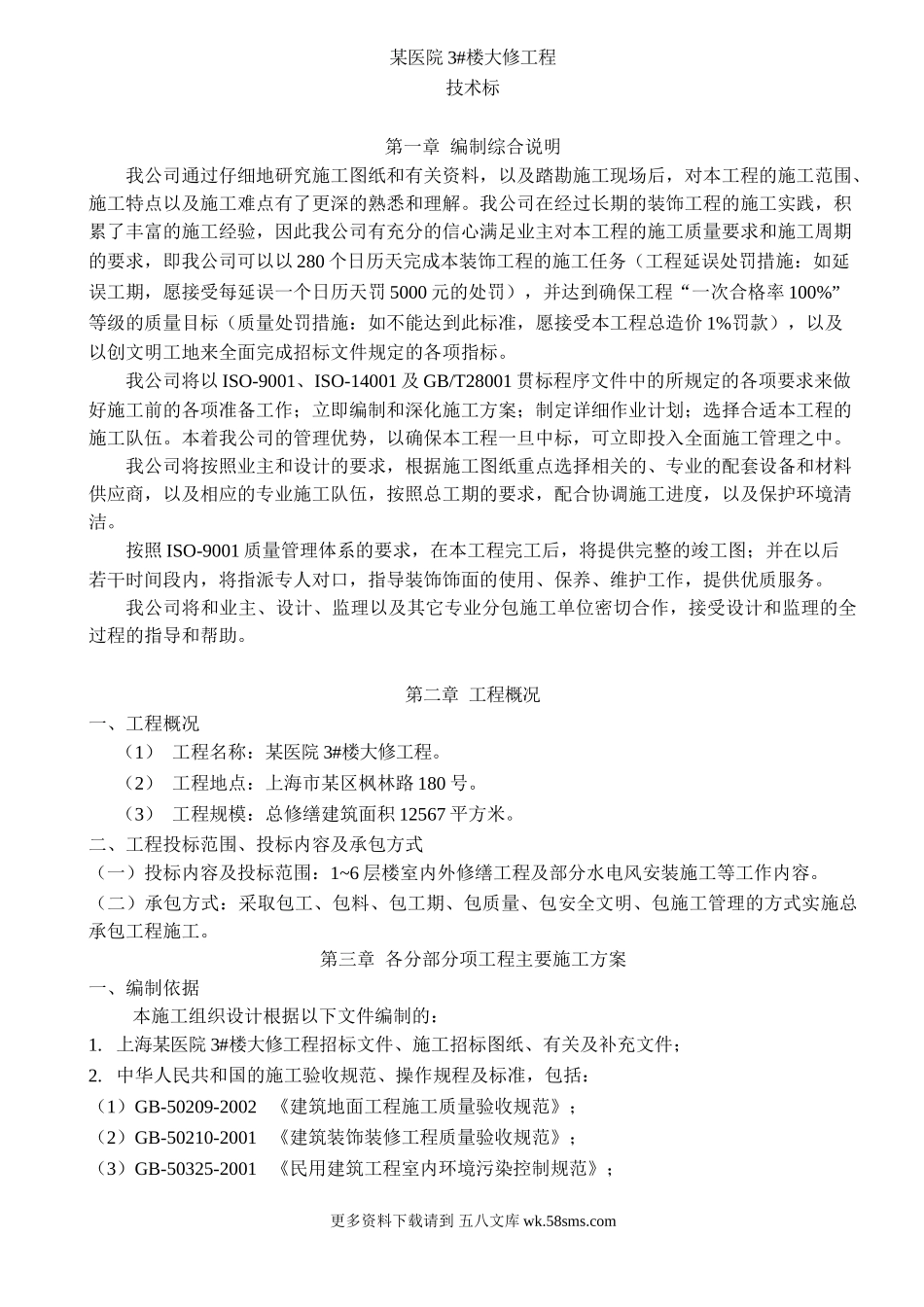 某医院 3#楼大修工程
技术标

第一章 编制综合说明

我公司通过仔细地研究施工图纸和有关资料，以及踏勘施工现场后，对本工程的施工范围、施工特点以及施工难点有了更深的熟悉和理解。我公司在经过长期的装饰工程的施工实践，积累了丰富的施工经验，因此我公司有充分的信心满足业主对本工程的施工质量要求和施工周期的要求，即我公司可以以 280 个日历天完成本装饰工程的施工任务（工程延误处罚措施：如延误工期，愿接受每延误一个日历天罚 5000 元的处罚），并达到确保工程“一次合格率 100%”等级的质量目标（质量处罚措施：如不能达到此标准，愿接受本工程总造价 1%罚款），以及以创文明工地来全面完成招标文件规定的各项指标。

我公司将以 ISO-9001、ISO-14001 及 GB/T28001 贯标程序文件中的所规定的各项要求来做好施工前的各项准备工作；立即编制和深化施工方案；制定详细作业计划；选择合适本工程的施工队伍。本着我公司的管理优势，以确保本工程一旦中标，可立即投入全面施工管理之中。

我公司将按照业主和设计的要求，根据施工图纸重点选择相关的、专业的配套设备和材料供应商，以及相应的专业施工队伍，按照总工期的要求，配合协调施工进度，以及保护环境清洁。

按照 ISO-9001 质量管理体系的要求，在本工程完工后，将提供完整的竣工图；并在以后若干时间段内，将指派专人对口，指导装饰饰面的使用、保养、维护工作，提供优质服务。

我公司将和业主、设计、监理以及其它专业分包施工单位密切合作，接受设计和监理的全过程的指导和帮助。

第二章 工程概况

一、工程概况
（1） 工程名称：某医院 3#楼大修工程。
（2） 工程地点：上海市某区枫林路 180 号。
（3） 工程规模：总修缮建筑面积 12567 平方米。
二、工程投标范围、投标内容及承包方式
（一）投标内容及投标范围：1~6 层楼室内外修缮工程及部分水电风安装施工等工作内容。
（二）承包方式：采取包工、包料、包工期、包质量、包安全文明、包施工管理的方式实施总承包工程施工。

第三章 各分部分项工程主要施工方案

一、编制依据
本施工组织设计根据以下文件编制的：
1. 上海某医院 3#楼大修工程招标文件、施工招标图纸、有关及补充文件；
2. 中华人民共和国的施工验收规范、操作规程及标准，包括：
（1）GB-50209-2002 《建筑地面工程施工质量验收规范》；
（2）GB-50210-2001 《建筑装饰装修工程质量验收规范》；
（3）GB-50325-2001 《民用建筑工程室内环境污染控制规范》；

更多资料下载请到 五八文库 wk.58sms.com